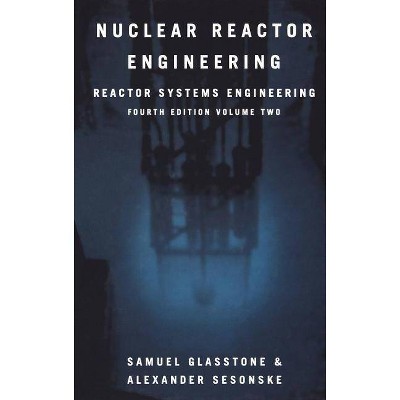 NUCLEAR REACTOR ENGINEERING

REACTOR SYSTEMS ENGINEERING

FOURTH EDITION VOLUME TWO

SAMUEL GLASSTONE &
ALEXANDER SESONSKE